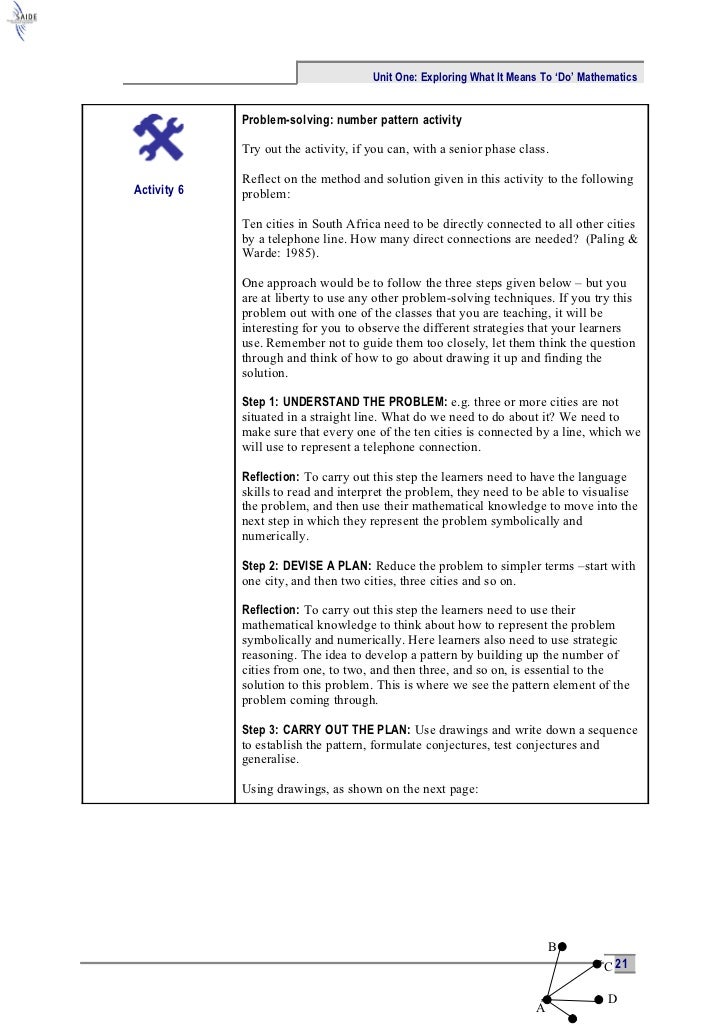 SAIDE

Unit One: Exploring What It Means To 'Do' Mathematics

Activity 6

Problem-solving: number pattern activity

Try out the activity, if you can, with a senior phase class.

Reflect on the method and solution given in this activity to the following problem:

Ten cities in South Africa need to be directly connected to all other cities by a telephone line. How many direct connections are needed? (Paling & Warde: 1985).

One approach would be to follow the three steps given below – but you are at liberty to use any other problem-solving techniques. If you try this problem out with one of the classes that you are teaching, it will be interesting for you to observe the different strategies that your learners use. Remember not to guide them too closely, let them think the question through and think of how to go about drawing it up and finding the solution.

Step 1: UNDERSTAND THE PROBLEM: e.g. three or more cities are not situated in a straight line. What do we need to do about it? We need to make sure that every one of the ten cities is connected by a line, which we will use to represent a telephone connection.

Reflection: To carry out this step the learners need to have the language skills to read and interpret the problem, they need to be able to visualise the problem, and then use their mathematical knowledge to move into the next step in which they represent the problem symbolically and numerically.

Step 2: DEVISE A PLAN: Reduce the problem to simpler terms –start with one city, and then two cities, three cities and so on.

Reflection: To carry out this step the learners need to use their mathematical knowledge to think about how to represent the problem symbolically and numerically. Here learners also need to use strategic reasoning. The idea to develop a pattern by building up the number of cities from one, to two, and then three, and so on, is essential to the solution to this problem. This is where we see the pattern element of the problem coming through.

Step 3: CARRY OUT THE PLAN: Use drawings and write down a sequence to establish the pattern, formulate conjectures, test conjectures and generalise.

Using drawings, as shown on the next page:

B
C
21
D
A